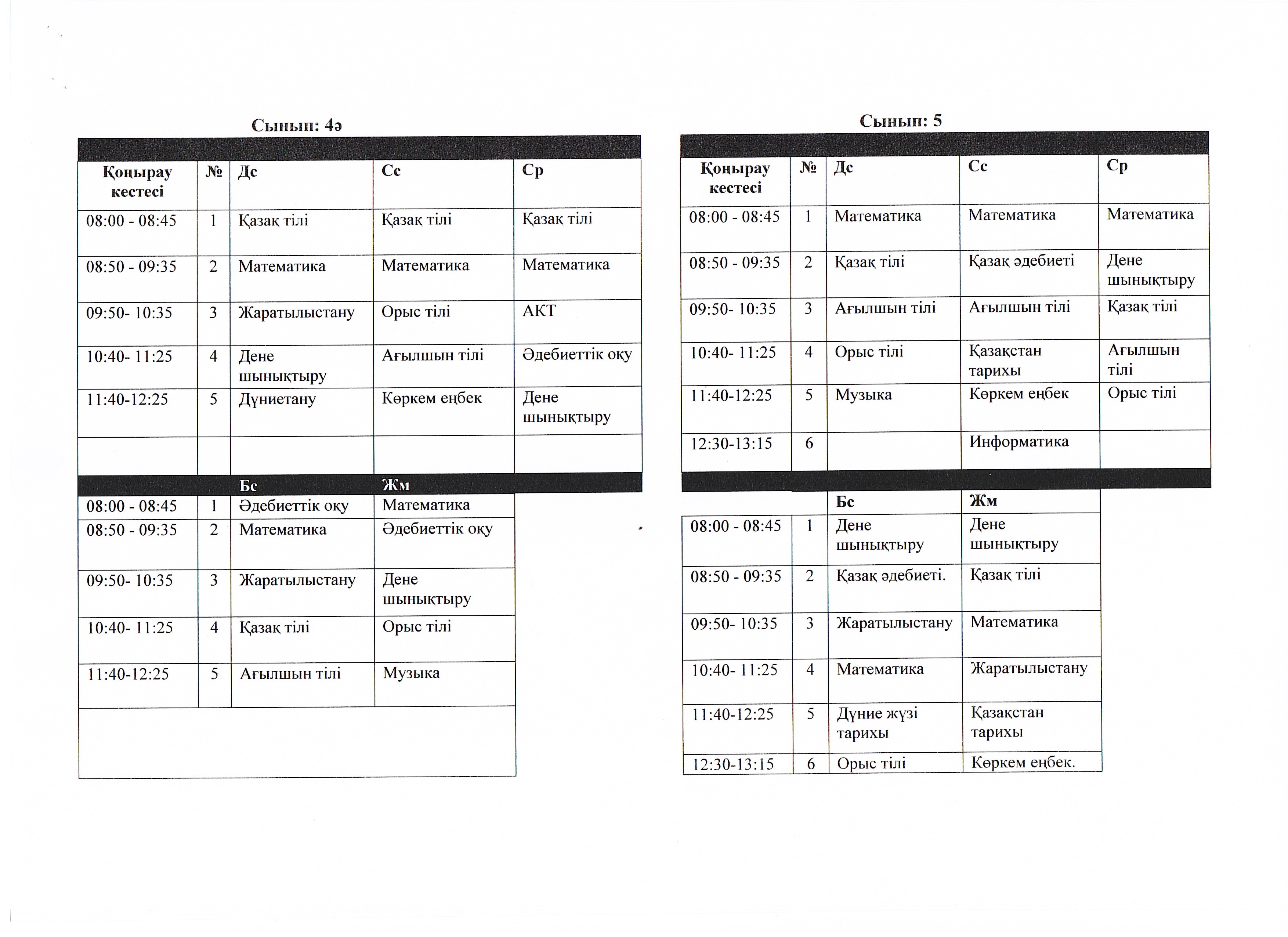 Сынып: 4ә

| Қоңырау кестесі | № | Дс | Сс | Ср |
|---|---|---|---|---|
| 08:00 - 08:45 | 1 | Қазақ тілі | Қазақ тілі | Қазақ тілі |
| 08:50 - 09:35 | 2 | Математика | Математика | Математика |
| 09:50- 10:35 | 3 | Жаратылыстану | Орыс тілі | АКТ |
| 10:40- 11:25 | 4 | Дене шынықтыру | Ағылшын тілі | Әдебиеттік оқу |
| 11:40-12:25 | 5 | Дүниетану | Көркем еңбек | Дене шынықтыру |
| | | | | |

| | | Бс | Жм |
|---|---|---|---|
| 08:00 - 08:45 | 1 | Әдебиеттік оқу | Математика |
| 08:50 - 09:35 | 2 | Математика | Әдебиеттік оқу |
| 09:50- 10:35 | 3 | Жаратылыстану | Дене шынықтыру |
| 10:40- 11:25 | 4 | Қазақ тілі | Орыс тілі |
| 11:40-12:25 | 5 | Ағылшын тілі | Музыка |

Сынып: 5

| Қоңырау кестесі | № | Дс | Сс | Ср |
|---|---|---|---|---|
| 08:00 - 08:45 | 1 | Математика | Математика | Математика |
| 08:50 - 09:35 | 2 | Қазақ тілі | Қазақ әдебиеті | Дене шынықтыру |
| 09:50- 10:35 | 3 | Ағылшын тілі | Ағылшын тілі | Қазақ тілі |
| 10:40- 11:25 | 4 | Орыс тілі | Қазақстан тарихы | Ағылшын тілі |
| 11:40-12:25 | 5 | Музыка | Көркем еңбек | Орыс тілі |
| 12:30-13:15 | 6 | | Информатика | |

| | | Бс | Жм |
|---|---|---|---|
| 08:00 - 08:45 | 1 | Дене шынықтыру | Дене шынықтыру |
| 08:50 - 09:35 | 2 | Қазақ әдебиеті. | Қазақ тілі |
| 09:50- 10:35 | 3 | Жаратылыстану | Математика |
| 10:40- 11:25 | 4 | Математика | Жаратылыстану |
| 11:40-12:25 | 5 | Дүние жүзі тарихы | Қазақстан тарихы |
| 12:30-13:15 | 6 | Орыс тілі | Көркем еңбек. |